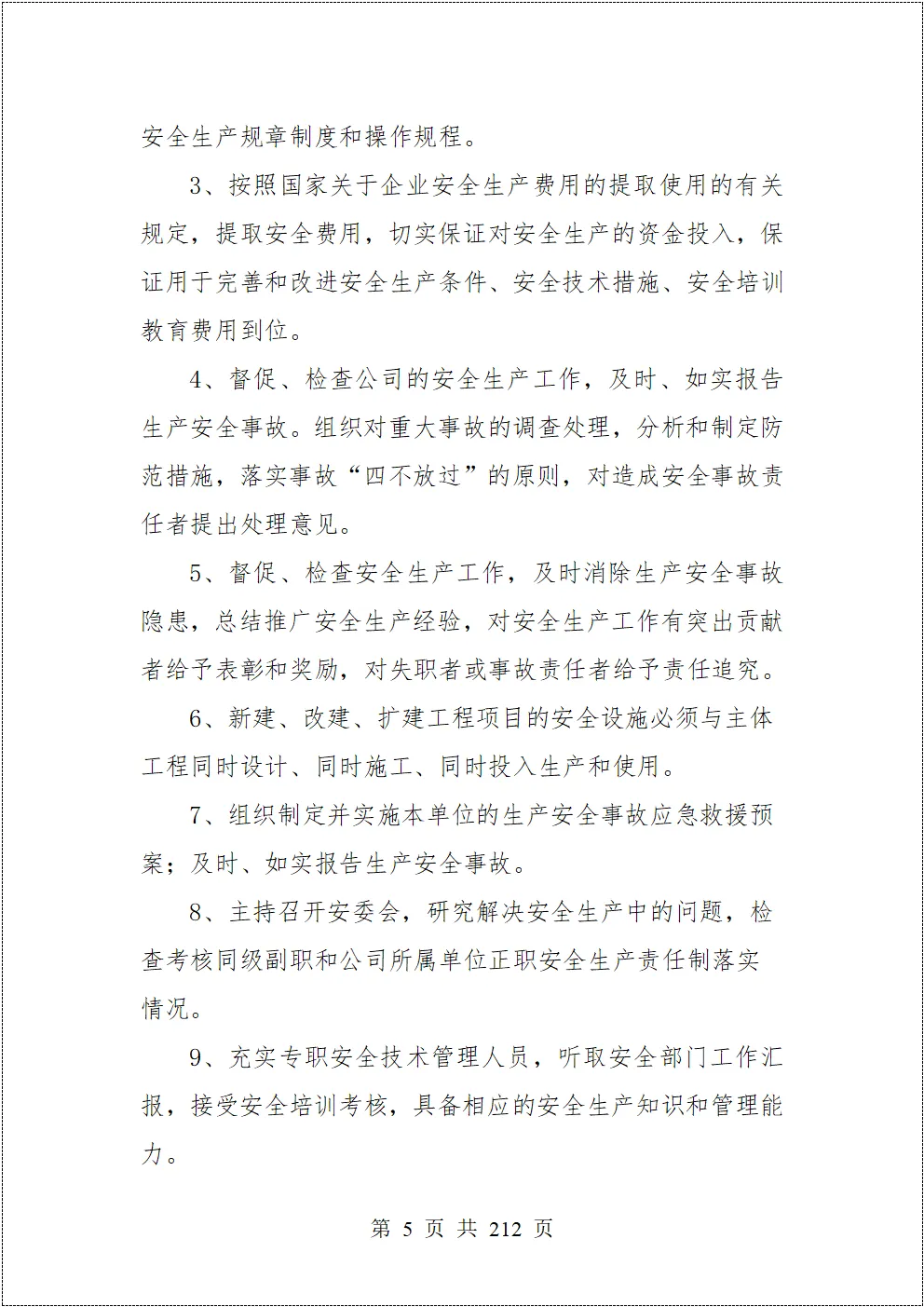 安全生产规章制度和操作规程。

3、按照国家关于企业安全生产费用的提取使用的有关规定，提取安全费用，切实保证对安全生产的资金投入，保证用于完善和改进安全生产条件、安全技术措施、安全培训教育费用到位。

4、督促、检查公司的安全生产工作，及时、如实报告生产安全事故。组织对重大事故的调查处理，分析和制定防范措施，落实事故“四不放过”的原则，对造成安全事故责任者提出处理意见。

5、督促、检查安全生产工作，及时消除生产安全事故隐患，总结推广安全生产经验，对安全生产工作有突出贡献者给予表彰和奖励，对失职者或事故责任者给予责任追究。

6、新建、改建、扩建工程项目的安全设施必须与主体工程同时设计、同时施工、同时投入生产和使用。

7、组织制定并实施本单位的生产安全事故应急救援预案；及时、如实报告生产安全事故。

8、主持召开安委会，研究解决安全生产中的问题，检查考核同级副职和公司所属单位正职安全生产责任制落实情况。

9、充实专职安全技术管理人员，听取安全部门工作汇报，接受安全培训考核，具备相应的安全生产知识和管理能力。

第 5 页 共 212 页